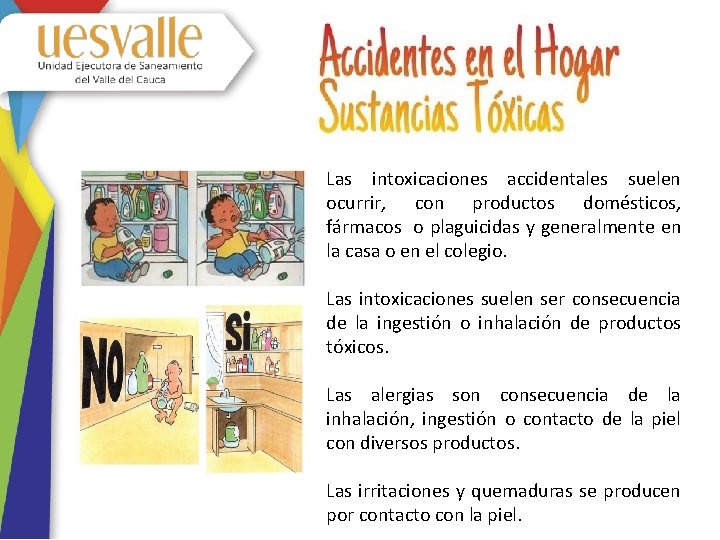 uesvalle
Unidad Ejecutora de Saneamiento
del Valle del Cauca

Accidentes en el Hogar
Sustancias Tóxicas

NO

SI

Las intoxicaciones accidentales suelen ocurrir, con productos domésticos, fármacos o plaguicidas y generalmente en la casa o en el colegio.

Las intoxicaciones suelen ser consecuencia de la ingestión o inhalación de productos tóxicos.

Las alergias son consecuencia de la inhalación, ingestión o contacto de la piel con diversos productos.

Las irritaciones y quemaduras se producen por contacto con la piel.